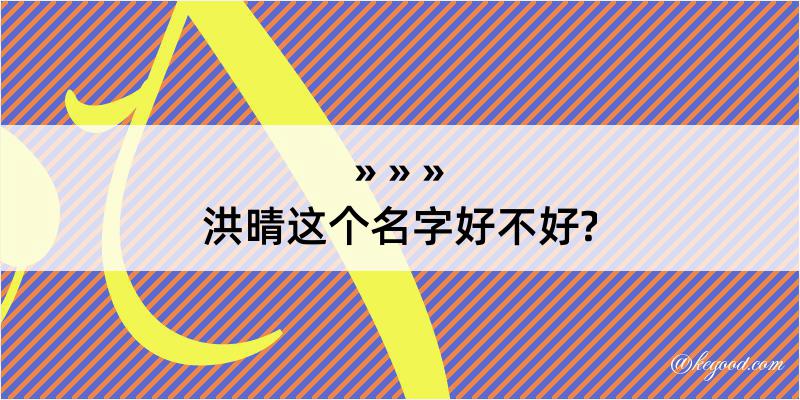 » » »
洪晴这个名字好不好?

@kegood.com